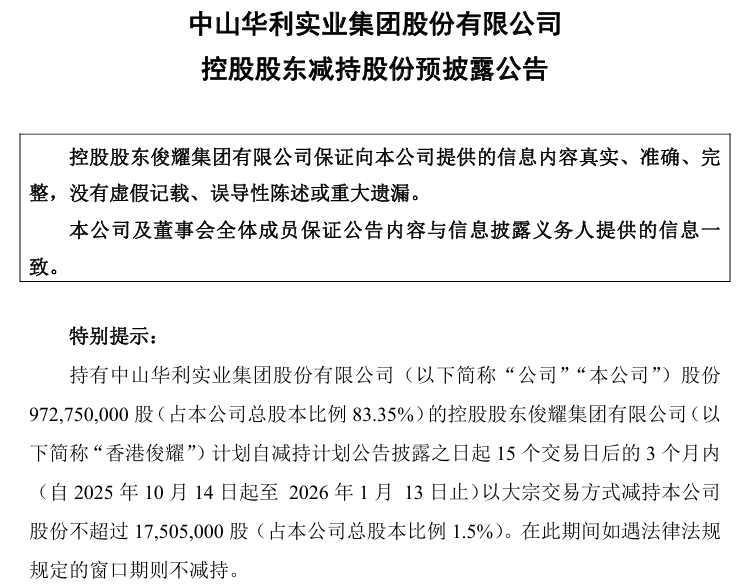 中山华利实业集团股份有限公司
控股股东减持股份预披露公告

控股股东俊耀集团有限公司保证向本公司提供的信息内容真实、准确、完整，没有虚假记载、误导性陈述或重大遗漏。

本公司及董事会全体成员保证公告内容与信息披露义务人提供的信息一致。

特别提示：

持有中山华利实业集团股份有限公司（以下简称“公司”“本公司”）股份972,750,000股（占本公司总股本比例83.35%）的控股股东俊耀集团有限公司（以下简称“香港俊耀”）计划自减持计划公告披露之日起15个交易日后的3个月内（自2025年10月14日起至 2026年1月 13日止）以大宗交易方式减持本公司股份不超过17,505,000股（占本公司总股本比例1.5%）。在此期间如遇法律法规规定的窗口期则不减持。